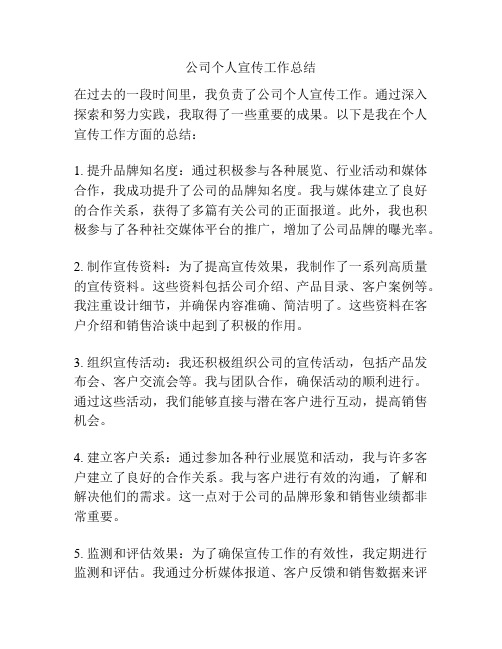 公司个人宣传工作总结

在过去的一段时间里，我负责了公司个人宣传工作。通过深入探索和努力实践，我取得了一些重要的成果。以下是我在个人宣传工作方面的总结：

1. 提升品牌知名度：通过积极参与各种展览、行业活动和媒体合作，我成功提升了公司的品牌知名度。我与媒体建立了良好的合作关系，获得了多篇有关公司的正面报道。此外，我也积极参与了各种社交媒体平台的推广，增加了公司品牌的曝光率。

2. 制作宣传资料：为了提高宣传效果，我制作了一系列高质量的宣传资料。这些资料包括公司介绍、产品目录、客户案例等。我注重设计细节，并确保内容准确、简洁明了。这些资料在客户介绍和销售洽谈中起到了积极的作用。

3. 组织宣传活动：我还积极组织公司的宣传活动，包括产品发布会、客户交流会等。我与团队合作，确保活动的顺利进行。通过这些活动，我们能够直接与潜在客户进行互动，提高销售机会。

4. 建立客户关系：通过参加各种行业展览和活动，我与许多客户建立了良好的合作关系。我与客户进行有效的沟通，了解和解决他们的需求。这一点对于公司的品牌形象和销售业绩都非常重要。

5. 监测和评估效果：为了确保宣传工作的有效性，我定期进行监测和评估。我通过分析媒体报道、客户反馈和销售数据来评